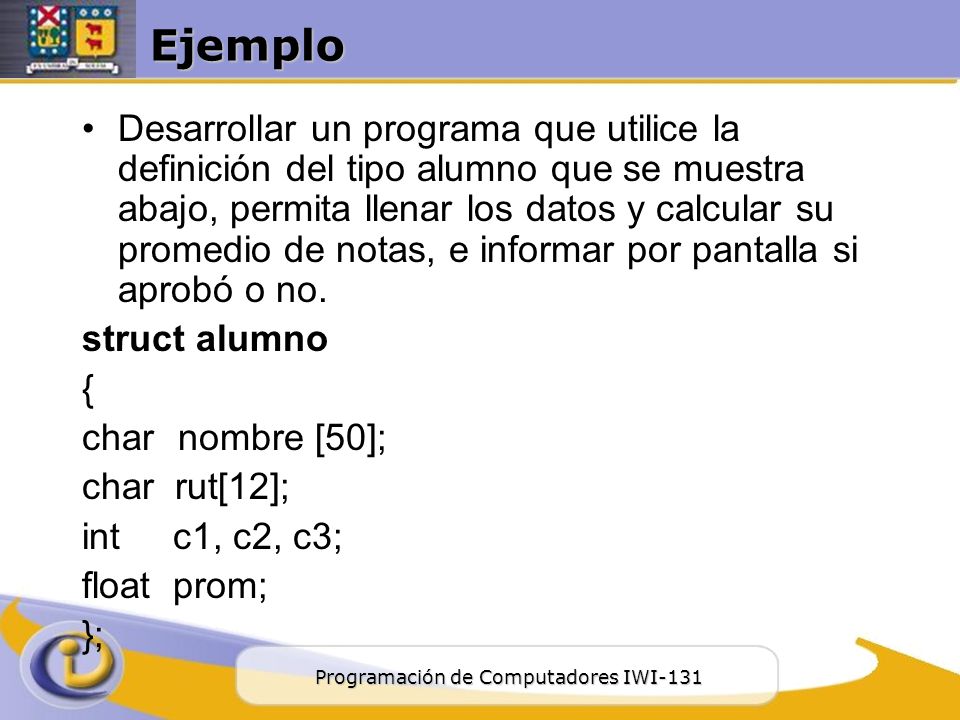 Ejemplo

• Desarrollar un programa que utilice la definición del tipo alumno que se muestra abajo, permita llenar los datos y calcular su promedio de notas, e informar por pantalla si aprobó o no.

struct alumno

{

char nombre [50];

char rut[12];

int c1, c2, c3;

float prom;

};

Programación de Computadores IWI-131